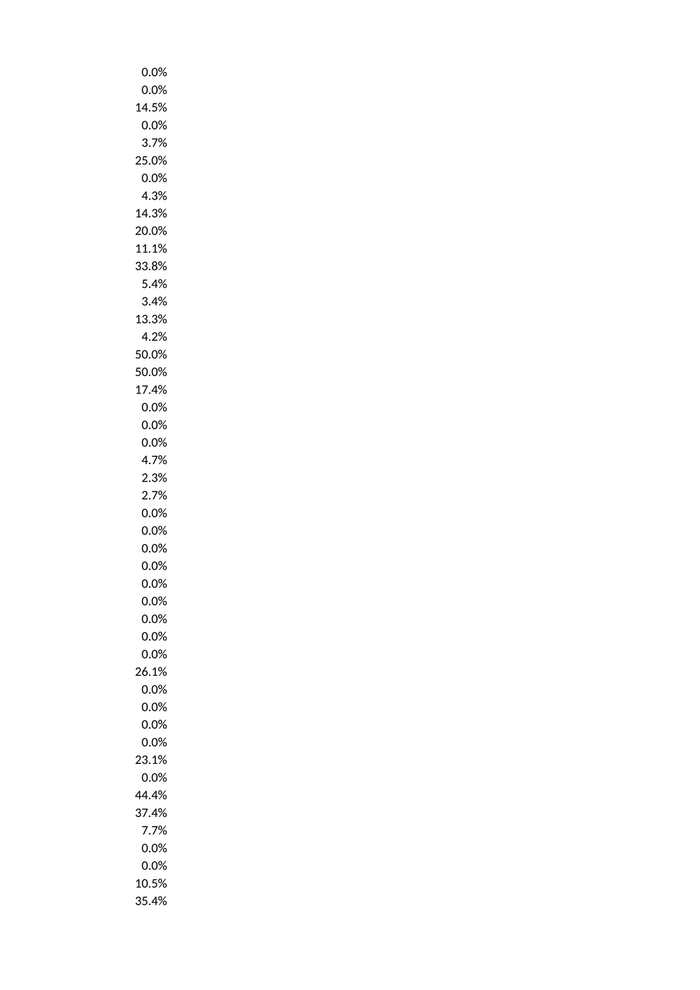 0.0%
0.0%
14.5%
0.0%
3.7%
25.0%
0.0%
4.3%
14.3%
20.0%
11.1%
33.8%
5.4%
3.4%
13.3%
4.2%
50.0%
50.0%
17.4%
0.0%
0.0%
0.0%
4.7%
2.3%
2.7%
0.0%
0.0%
0.0%
0.0%
0.0%
0.0%
0.0%
0.0%
0.0%
26.1%
0.0%
0.0%
0.0%
0.0%
23.1%
0.0%
44.4%
37.4%
7.7%
0.0%
0.0%
10.5%
35.4%